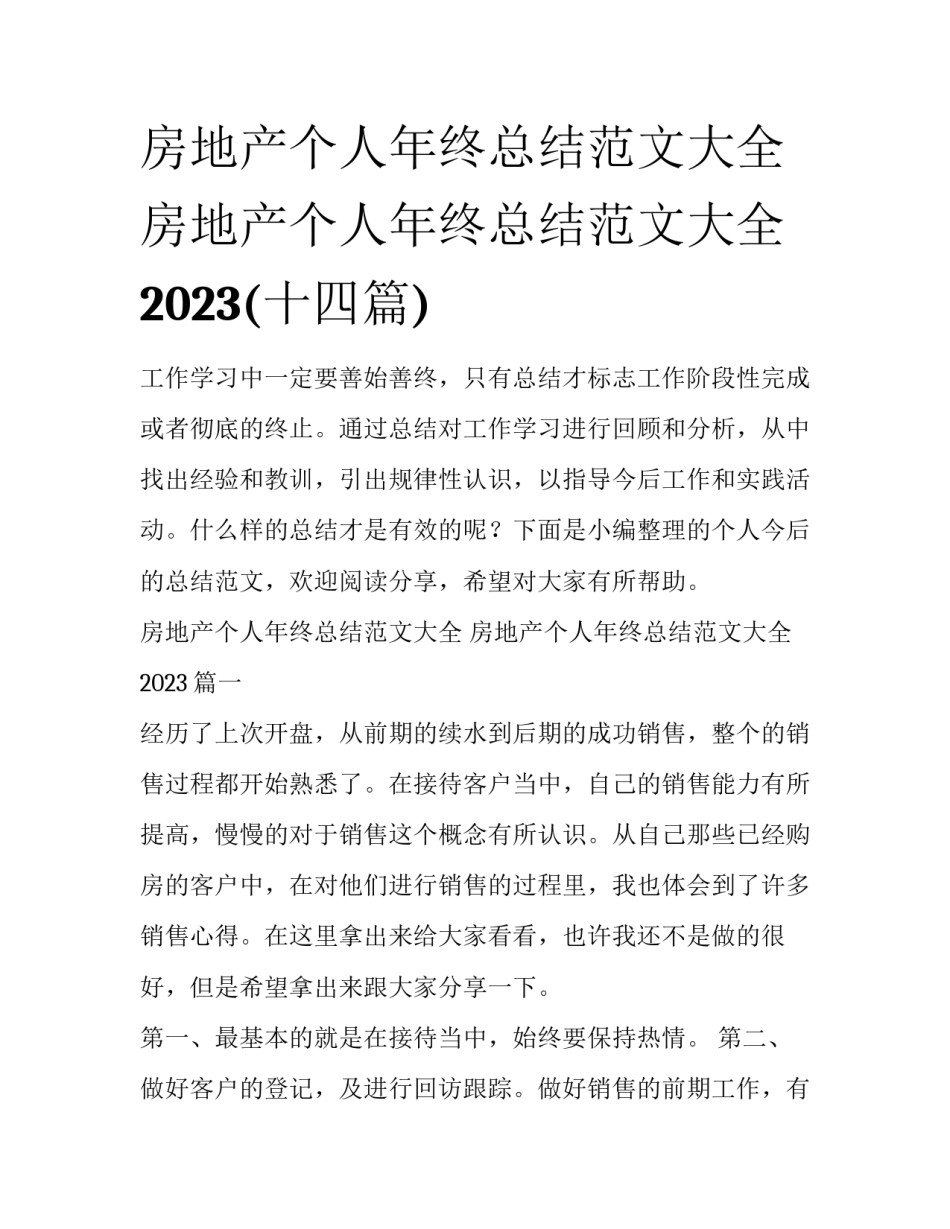 房地产个人年终总结范文大全 房地产个人年终总结范文大全 2023(十四篇)

工作学习中一定要善始善终，只有总结才标志工作阶段性完成或者彻底的终止。通过总结对工作学习进行回顾和分析，从中找出经验和教训，引出规律性认识，以指导今后工作和实践活动。什么样的总结才是有效的呢？下面是小编整理的个人今后的总结范文，欢迎阅读分享，希望对大家有所帮助。

房地产个人年终总结范文大全 房地产个人年终总结范文大全 2023 篇一

经历了上次开盘，从前期的续水到后期的成功销售，整个的销售过程都开始熟悉了。在接待客户当中，自己的销售能力有所提高，慢慢的对于销售这个概念有所认识。从自己那些已经购房的客户中，在对他们进行销售的过程里，我也体会到了许多销售心得。在这里拿出来给大家看看，也许我还不是做的很好，但是希望拿出来跟大家分享一下。

第一、最基本的就是在接待当中，始终要保持热情。 第二、做好客户的登记，及进行回访跟踪。做好销售的前期工作，有